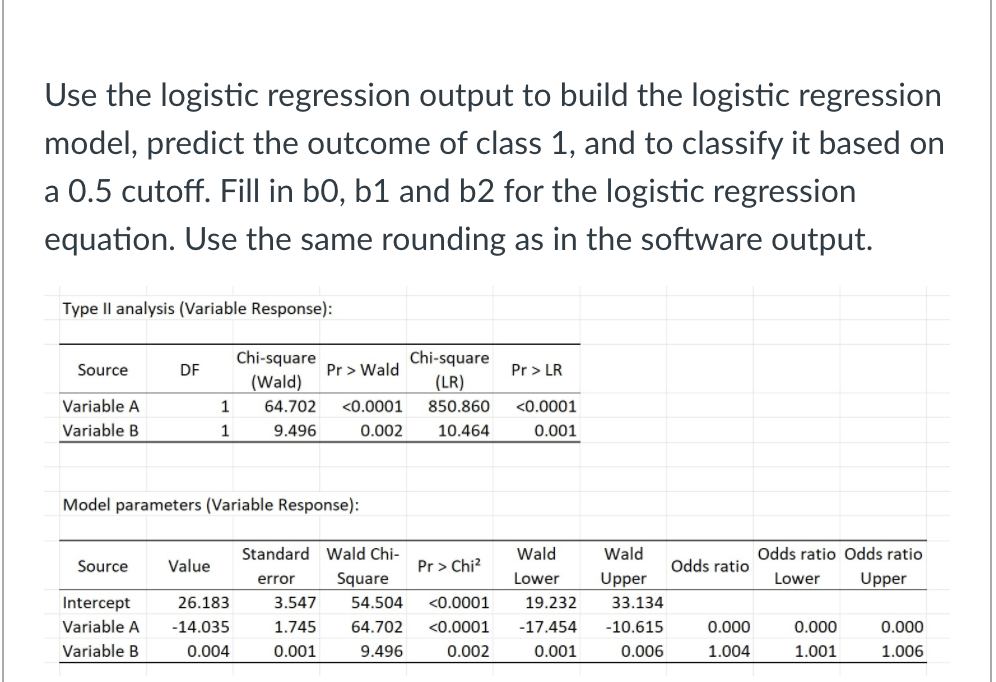 Use the logistic regression output to build the logistic regression model, predict the outcome of class 1, and to classify it based on a 0.5 cutoff. Fill in b0, b1 and b2 for the logistic regression equation. Use the same rounding as in the software output.

Type II analysis (Variable Response):

| Source | DF | Chi-square (Wald) | Pr > Wald | Chi-square (LR) | Pr > LR |
|---|---|---|---|---|---|
| Variable A | 1 | 64.702 | <0.0001 | 850.860 | <0.0001 |
| Variable B | 1 | 9.496 | 0.002 | 10.464 | 0.001 |

Model parameters (Variable Response):

| Source | Value | Standard error | Wald Chi-Square | Pr > Chi² | Wald Lower | Wald Upper | Odds ratio | Odds ratio Lower | Odds ratio Upper |
|---|---|---|---|---|---|---|---|---|---|
| Intercept | 26.183 | 3.547 | 54.504 | <0.0001 | 19.232 | 33.134 | | | |
| Variable A | -14.035 | 1.745 | 64.702 | <0.0001 | -17.454 | -10.615 | 0.000 | 0.000 | 0.000 |
| Variable B | 0.004 | 0.001 | 9.496 | 0.002 | 0.001 | 0.006 | 1.004 | 1.001 | 1.006 |